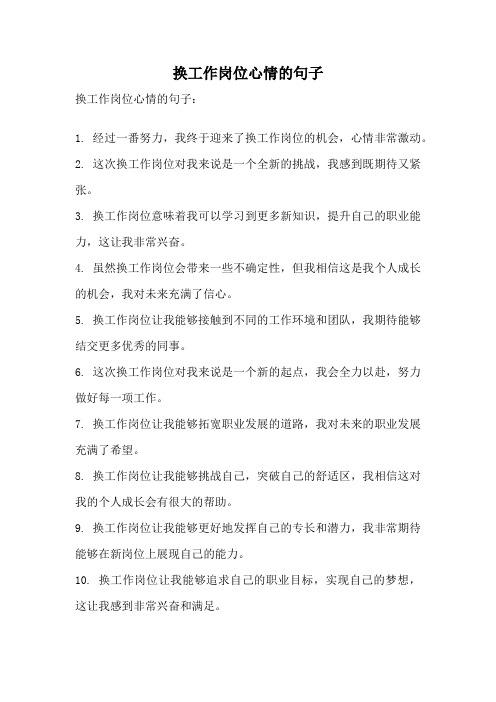 换工作岗位心情的句子

换工作岗位心情的句子：

1. 经过一番努力，我终于迎来了换工作岗位的机会，心情非常激动。

2. 这次换工作岗位对我来说是一个全新的挑战，我感到既期待又紧张。

3. 换工作岗位意味着我可以学习到更多新知识，提升自己的职业能力，这让我非常兴奋。

4. 虽然换工作岗位会带来一些不确定性，但我相信这是我个人成长的机会，我对未来充满了信心。

5. 换工作岗位让我能够接触到不同的工作环境和团队，我期待能够结交更多优秀的同事。

6. 这次换工作岗位对我来说是一个新的起点，我会全力以赴，努力做好每一项工作。

7. 换工作岗位让我能够拓宽职业发展的道路，我对未来的职业发展充满了希望。

8. 换工作岗位让我能够挑战自己，突破自己的舒适区，我相信这对我的个人成长会有很大的帮助。

9. 换工作岗位让我能够更好地发挥自己的专长和潜力，我非常期待能够在新岗位上展现自己的能力。

10. 换工作岗位让我能够追求自己的职业目标，实现自己的梦想，这让我感到非常兴奋和满足。